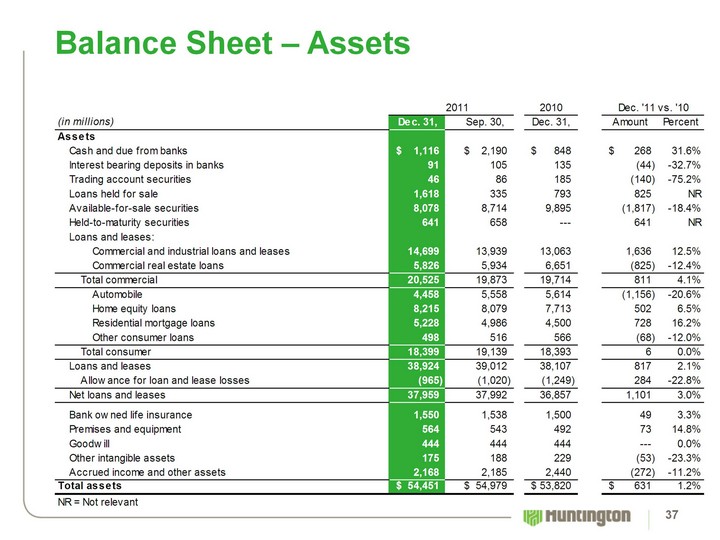 Balance Sheet – Assets

| (in millions) | 2011 Dec. 31, | 2011 Sep. 30, | 2010 Dec. 31, | Dec. '11 vs. '10 Amount | Dec. '11 vs. '10 Percent |
|---|---|---|---|---|---|
| Assets | | | | | |
| Cash and due from banks | $ 1,116 | $ 2,190 | $ 848 | $ 268 | 31.6% |
| Interest bearing deposits in banks | 91 | 105 | 135 | (44) | -32.7% |
| Trading account securities | 46 | 86 | 185 | (140) | -75.2% |
| Loans held for sale | 1,618 | 335 | 793 | 825 | NR |
| Available-for-sale securities | 8,078 | 8,714 | 9,895 | (1,817) | -18.4% |
| Held-to-maturity securities | 641 | 658 | --- | 641 | NR |
| Loans and leases: | | | | | |
| Commercial and industrial loans and leases | 14,699 | 13,939 | 13,063 | 1,636 | 12.5% |
| Commercial real estate loans | 5,826 | 5,934 | 6,651 | (825) | -12.4% |
| Total commercial | 20,525 | 19,873 | 19,714 | 811 | 4.1% |
| Automobile | 4,458 | 5,558 | 5,614 | (1,156) | -20.6% |
| Home equity loans | 8,215 | 8,079 | 7,713 | 502 | 6.5% |
| Residential mortgage loans | 5,228 | 4,986 | 4,500 | 728 | 16.2% |
| Other consumer loans | 498 | 516 | 566 | (68) | -12.0% |
| Total consumer | 18,399 | 19,139 | 18,393 | 6 | 0.0% |
| Loans and leases | 38,924 | 39,012 | 38,107 | 817 | 2.1% |
| Allow ance for loan and lease losses | (965) | (1,020) | (1,249) | 284 | -22.8% |
| Net loans and leases | 37,959 | 37,992 | 36,857 | 1,101 | 3.0% |
| Bank ow ned life insurance | 1,550 | 1,538 | 1,500 | 49 | 3.3% |
| Premises and equipment | 564 | 543 | 492 | 73 | 14.8% |
| Goodw ill | 444 | 444 | 444 | --- | 0.0% |
| Other intangible assets | 175 | 188 | 229 | (53) | -23.3% |
| Accrued income and other assets | 2,168 | 2,185 | 2,440 | (272) | -11.2% |
| Total assets | $ 54,451 | $ 54,979 | $ 53,820 | $ 631 | 1.2% |

NR = Not relevant

Huntington

37